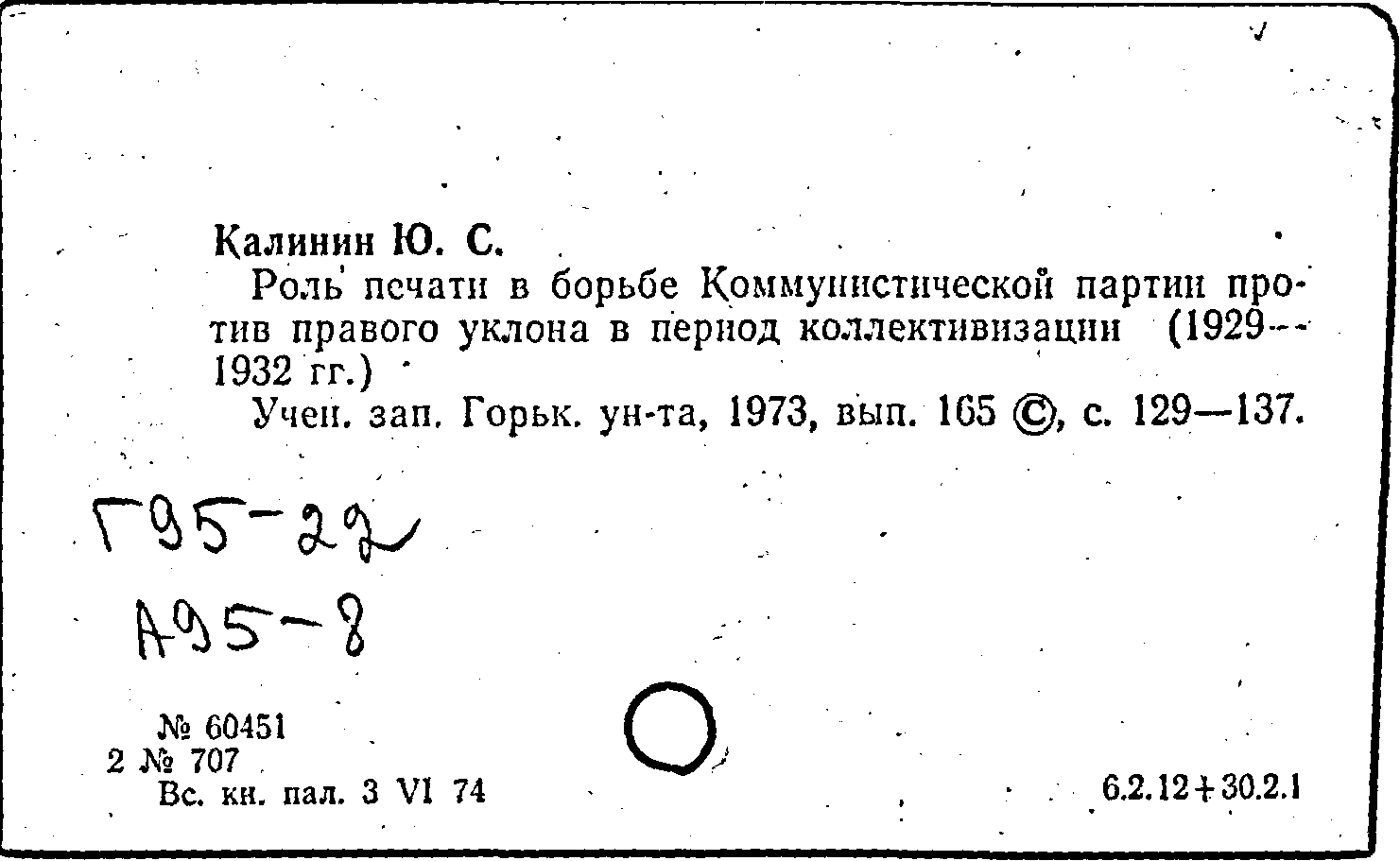 Калинин Ю. С.

Роль печати в борьбе Коммунистической партии против правого уклона в период коллективизации (1929--1932 гг.)

Учен. зап. Горьк. ун-та, 1973, вып. 165 ©, с. 129—137.

Г95-22

А95-8

№ 60451
2 № 707
Вс. кн. пал. 3 VI 74

6.2.12+30.2.1